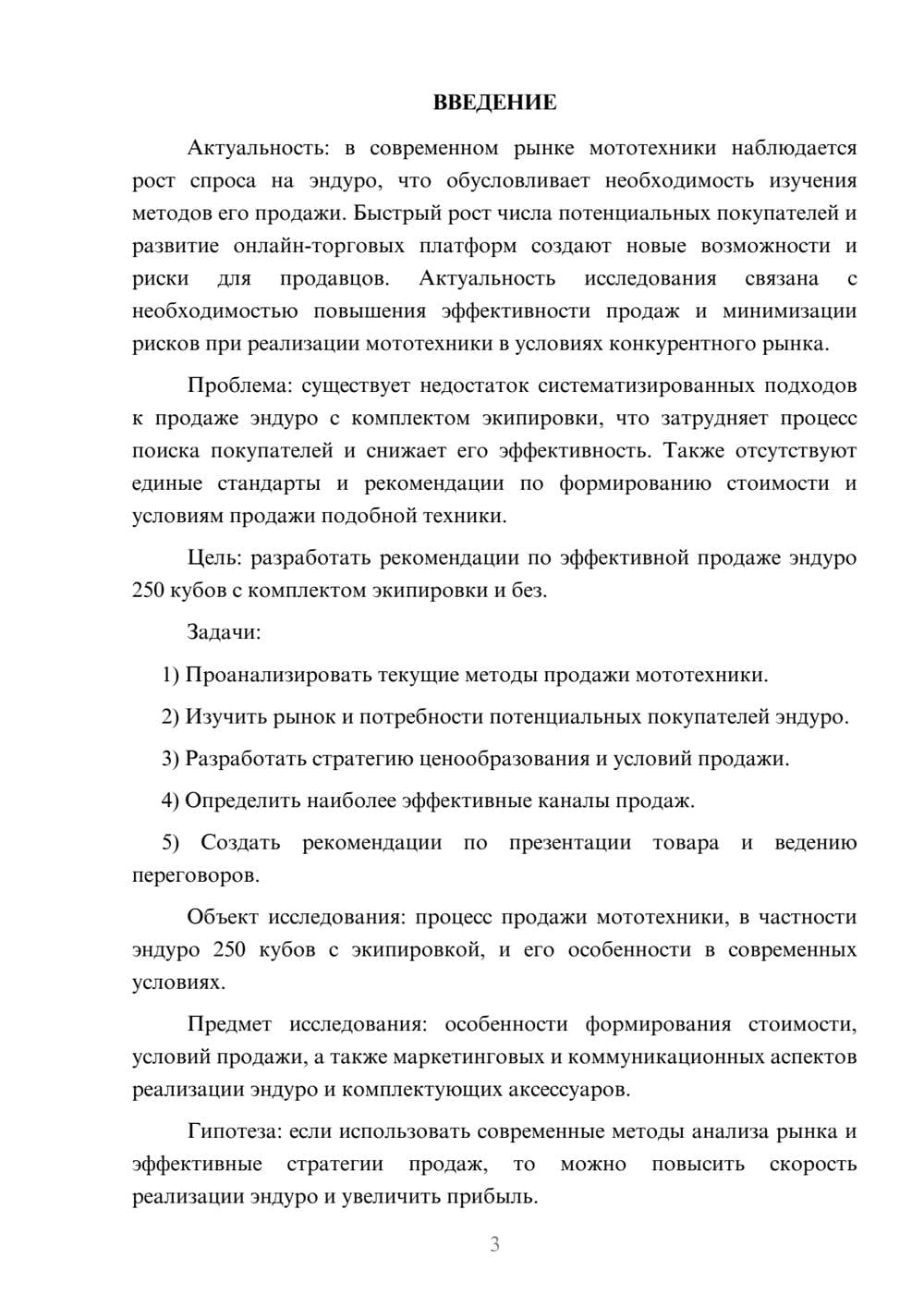 ВВЕДЕНИЕ

Актуальность: в современном рынке мототехники наблюдается рост спроса на эндуро, что обусловливает необходимость изучения методов его продажи. Быстрый рост числа потенциальных покупателей и развитие онлайн-торговых платформ создают новые возможности и риски для продавцов. Актуальность исследования связана с необходимостью повышения эффективности продаж и минимизации рисков при реализации мототехники в условиях конкурентного рынка.

Проблема: существует недостаток систематизированных подходов к продаже эндуро с комплектом экипировки, что затрудняет процесс поиска покупателей и снижает его эффективность. Также отсутствуют единые стандарты и рекомендации по формированию стоимости и условиям продажи подобной техники.

Цель: разработать рекомендации по эффективной продаже эндуро 250 кубов с комплектом экипировки и без.

Задачи:

1) Проанализировать текущие методы продажи мототехники.

2) Изучить рынок и потребности потенциальных покупателей эндуро.

3) Разработать стратегию ценообразования и условий продажи.

4) Определить наиболее эффективные каналы продаж.

5) Создать рекомендации по презентации товара и ведению переговоров.

Объект исследования: процесс продажи мототехники, в частности эндуро 250 кубов с экипировкой, и его особенности в современных условиях.

Предмет исследования: особенности формирования стоимости, условий продажи, а также маркетинговых и коммуникационных аспектов реализации эндуро и комплектующих аксессуаров.

Гипотеза: если использовать современные методы анализа рынка и эффективные стратегии продаж, то можно повысить скорость реализации эндуро и увеличить прибыль.

3